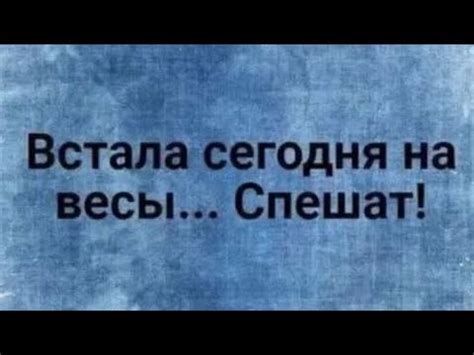 Встала сегодня на весы... Спешат!